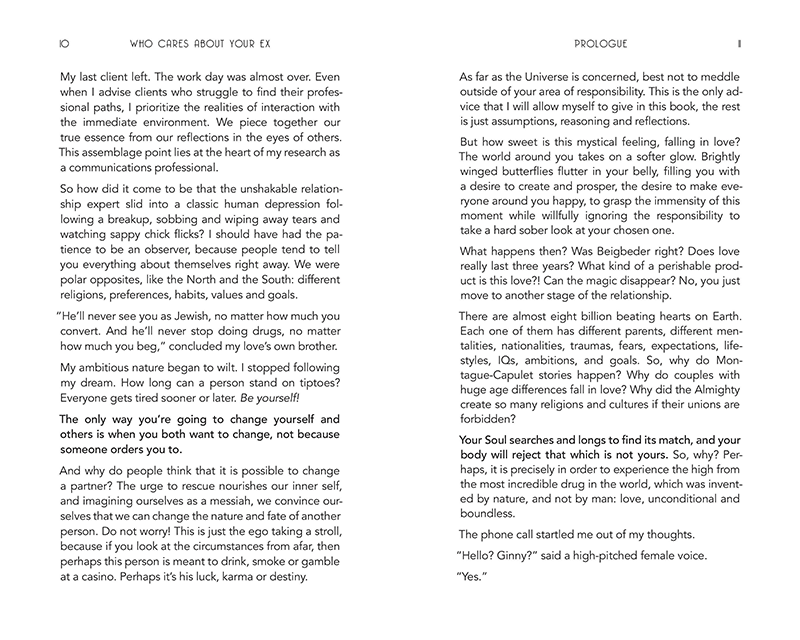 10 WHO CARES ABOUT YOUR EX

My last client left. The work day was almost over. Even when I advise clients who struggle to find their professional paths, I prioritize the realities of interaction with the immediate environment. We piece together our true essence from our reflections in the eyes of others. This assemblage point lies at the heart of my research as a communications professional.

So how did it come to be that the unshakable relationship expert slid into a classic human depression following a breakup, sobbing and wiping away tears and watching sappy chick flicks? I should have had the patience to be an observer, because people tend to tell you everything about themselves right away. We were polar opposites, like the North and the South: different religions, preferences, habits, values and goals.

"He'll never see you as Jewish, no matter how much you convert. And he'll never stop doing drugs, no matter how much you beg," concluded my love's own brother.

My ambitious nature began to wilt. I stopped following my dream. How long can a person stand on tiptoes? Everyone gets tired sooner or later. Be yourself!

The only way you're going to change yourself and others is when you both want to change, not because someone orders you to.

And why do people think that it is possible to change a partner? The urge to rescue nourishes our inner self, and imagining ourselves as a messiah, we convince ourselves that we can change the nature and fate of another person. Do not worry! This is just the ego taking a stroll, because if you look at the circumstances from afar, then perhaps this person is meant to drink, smoke or gamble at a casino. Perhaps it's his luck, karma or destiny.

PROLOGUE 11

As far as the Universe is concerned, best not to meddle outside of your area of responsibility. This is the only advice that I will allow myself to give in this book, the rest is just assumptions, reasoning and reflections.

But how sweet is this mystical feeling, falling in love? The world around you takes on a softer glow. Brightly winged butterflies flutter in your belly, filling you with a desire to create and prosper, the desire to make everyone around you happy, to grasp the immensity of this moment while willfully ignoring the responsibility to take a hard sober look at your chosen one.

What happens then? Was Beigbeder right? Does love really last three years? What kind of a perishable product is this love?! Can the magic disappear? No, you just move to another stage of the relationship.

There are almost eight billion beating hearts on Earth. Each one of them has different parents, different mentalities, nationalities, traumas, fears, expectations, lifestyles, IQs, ambitions, and goals. So, why do Montague-Capulet stories happen? Why do couples with huge age differences fall in love? Why did the Almighty create so many religions and cultures if their unions are forbidden?

Your Soul searches and longs to find its match, and your body will reject that which is not yours. So, why? Perhaps, it is precisely in order to experience the high from the most incredible drug in the world, which was invented by nature, and not by man: love, unconditional and boundless.

The phone call startled me out of my thoughts.

"Hello? Ginny?" said a high-pitched female voice.

"Yes."